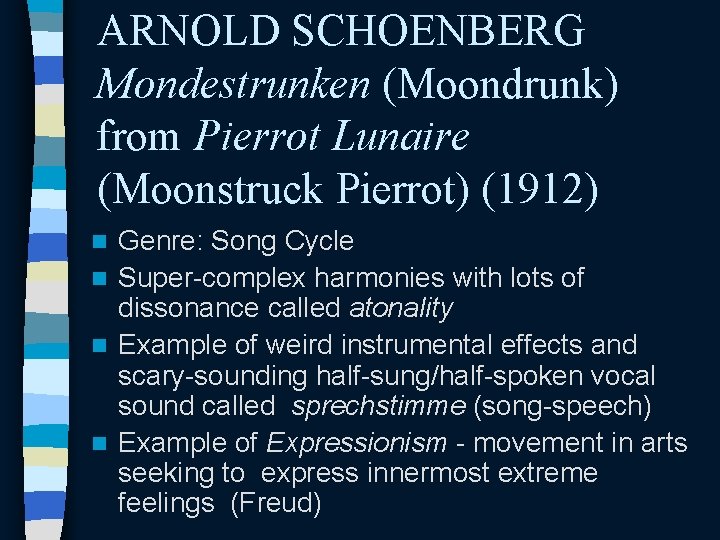 ARNOLD SCHOENBERG
Mondestrunken (Moondrunk)
from Pierrot Lunaire
(Moonstruck Pierrot) (1912)

• Genre: Song Cycle
• Super-complex harmonies with lots of dissonance called atonality
• Example of weird instrumental effects and scary-sounding half-sung/half-spoken vocal sound called sprechstimme (song-speech)
• Example of Expressionism - movement in arts seeking to express innermost extreme feelings (Freud)